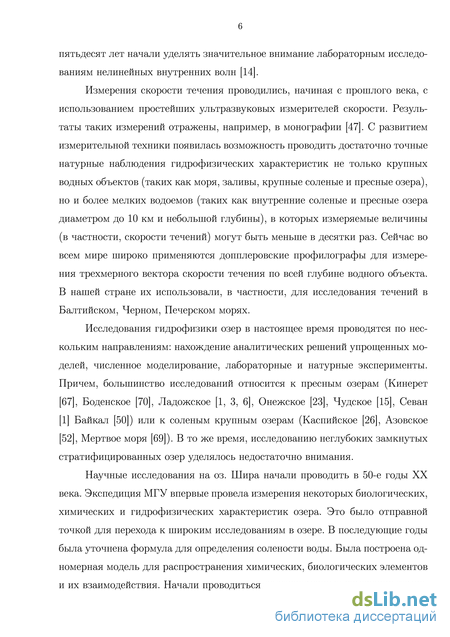 6

пятьдесят лет начали уделять значительное внимание лабораторным исследованиям нелинейных внутренних волн [14].

Измерения скорости течения проводились, начиная с прошлого века, с использованием простейших ультразвуковых измерителей скорости. Результаты таких измерений отражены, например, в монографии [47]. С развитием измерительной техники появилась возможность проводить достаточно точные натурные наблюдения гидрофизических характеристик не только крупных водных объектов (таких как моря, заливы, крупные соленые и пресные озера), но и более мелких водоемов (таких как внутренние соленые и пресные озера диаметром до 10 км и небольшой глубины), в которых измеряемые величины (в частности, скорости течений) могут быть меньше в десятки раз. Сейчас во всем мире широко применяются допплеровские профилографы для измерения трехмерного вектора скорости течения по всей глубине водного объекта. В нашей стране их использовали, в частности, для исследования течений в Балтийском, Черном, Печерском морях.

Исследования гидрофизики озер в настоящее время проводятся по нескольким направлениям: нахождение аналитических решений упрощенных моделей, численное моделирование, лабораторные и натурные эксперименты. Причем, большинство исследований относится к пресным озерам (Кинерет [67], Боденское [70], Ладожское [1, 3, 6], Онежское [23], Чудское [15], Севан [1] Байкал [50]) или к соленым крупным озерам (Каспийское [26], Азовское [52], Мертвое моря [69]). В то же время, исследованию неглубоких замкнутых стратифицированных озер уделялось недостаточно внимания.

Научные исследования на оз. Шира начали проводить в 50-е годы XX века. Экспедиция МГУ впервые провела измерения некоторых биологических, химических и гидрофизических характеристик озера. Это было отправной точкой для перехода к широким исследованиям в озере. В последующие годы была уточнена формула для определения солености воды. Была построена одномерная модель для распространения химических, биологических элементов и их взаимодействия. Начали проводиться

dsLib.net
библиотека диссертаций